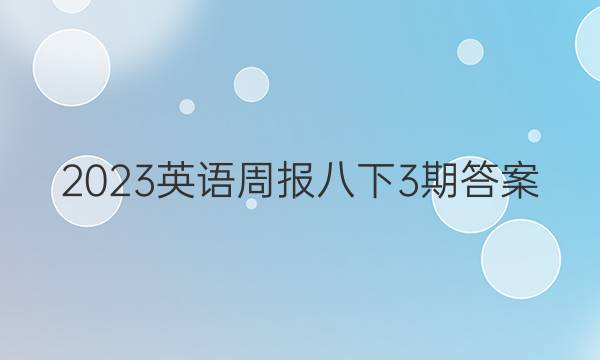 2023英语周报八下3期答案